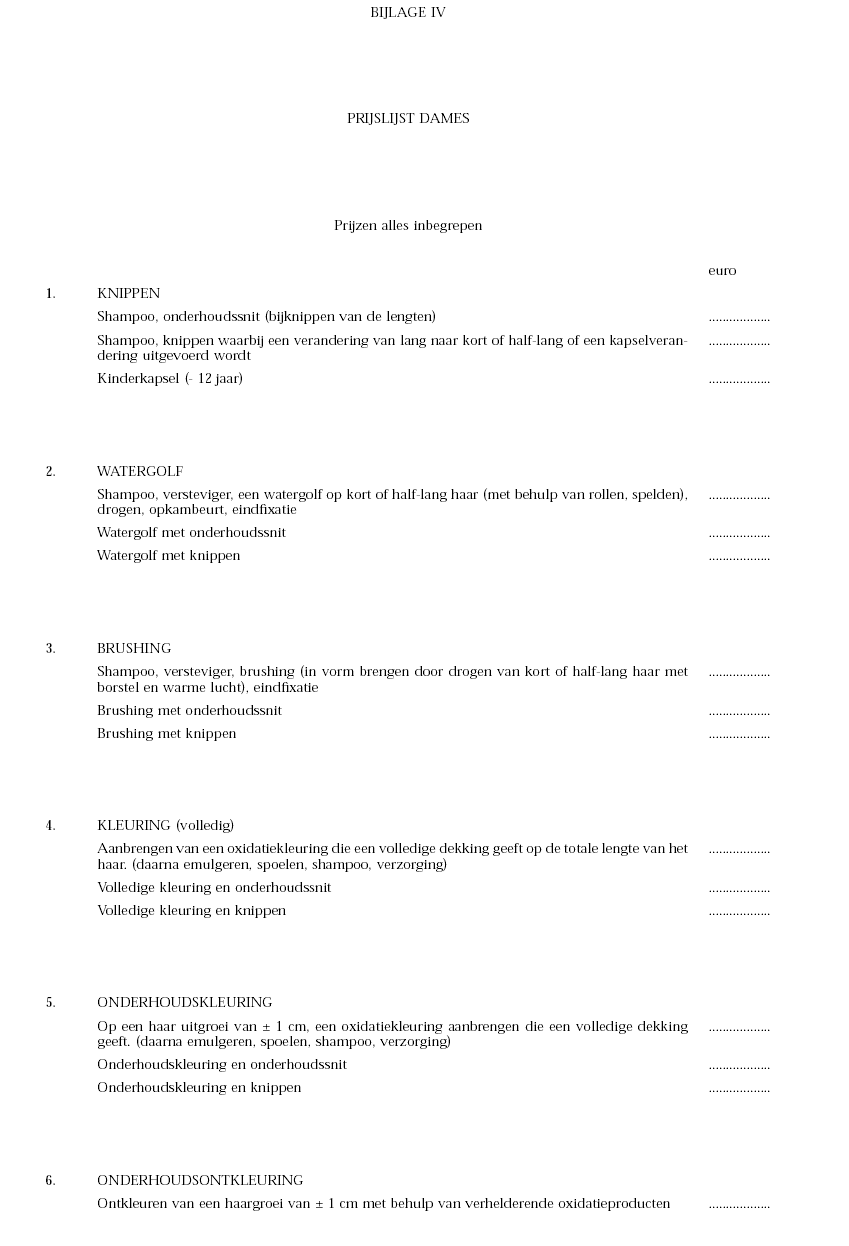 BIJLAGE IV

PRIJSLIJST DAMES

Prijzen alles inbegrepen

euro

1. KNIPPEN

Shampoo, onderhoudssnit (bijknippen van de lengten) ..................

Shampoo, knippen waarbij een verandering van lang naar kort of half-lang of een kapselverandering uitgevoerd wordt ..................

Kinderkapsel (- 12 jaar) ..................

2. WATERGOLF

Shampoo, versteviger, een watergolf op kort of half-lang haar (met behulp van rollen, spelden), drogen, opkambeurt, eindfixatie ..................

Watergolf met onderhoudssnit ..................

Watergolf met knippen ..................

3. BRUSHING

Shampoo, versteviger, brushing (in vorm brengen door drogen van kort of half-lang haar met borstel en warme lucht), eindfixatie ..................

Brushing met onderhoudssnit ..................

Brushing met knippen ..................

4. KLEURING (volledig)

Aanbrengen van een oxidatiekleuring die een volledige dekking geeft op de totale lengte van het haar. (daarna emulgeren, spoelen, shampoo, verzorging) ..................

Volledige kleuring en onderhoudssnit ..................

Volledige kleuring en knippen ..................

5. ONDERHOUDSKLEURING

Op een haar uitgroei van ± 1 cm, een oxidatiekleuring aanbrengen die een volledige dekking geeft. (daarna emulgeren, spoelen, shampoo, verzorging) ..................

Onderhoudskleuring en onderhoudssnit ..................

Onderhoudskleuring en knippen ..................

6. ONDERHOUDSONTKLEURING

Ontkleuren van een haargroei van ± 1 cm met behulp van verhelderende oxidatieproducten ..................